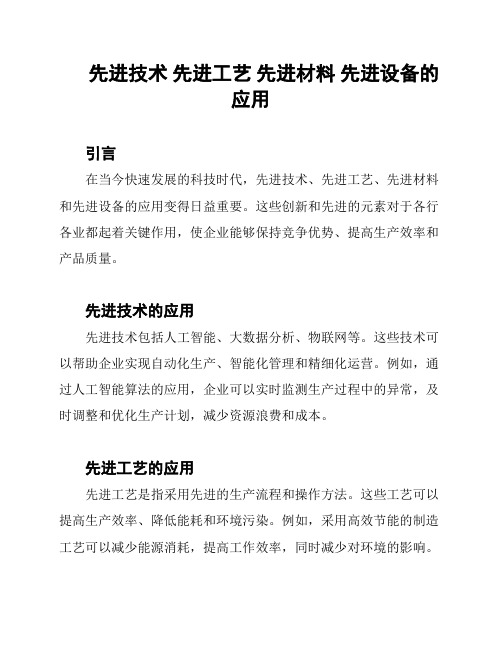 先进技术 先进工艺 先进材料 先进设备的应用

引言

在当今快速发展的科技时代，先进技术、先进工艺、先进材料和先进设备的应用变得日益重要。这些创新和先进的元素对于各行各业都起着关键作用，使企业能够保持竞争优势、提高生产效率和产品质量。

先进技术的应用

先进技术包括人工智能、大数据分析、物联网等。这些技术可以帮助企业实现自动化生产、智能化管理和精细化运营。例如，通过人工智能算法的应用，企业可以实时监测生产过程中的异常，及时调整和优化生产计划，减少资源浪费和成本。

先进工艺的应用

先进工艺是指采用先进的生产流程和操作方法。这些工艺可以提高生产效率、降低能耗和环境污染。例如，采用高效节能的制造工艺可以减少能源消耗，提高工作效率，同时减少对环境的影响。